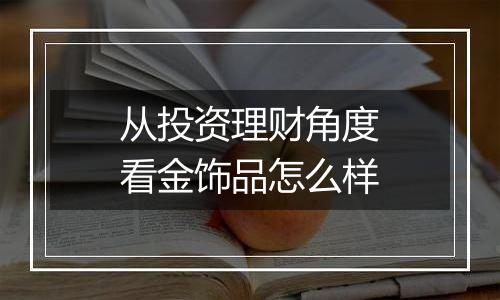 从投资理财角度
看金饰品怎么样